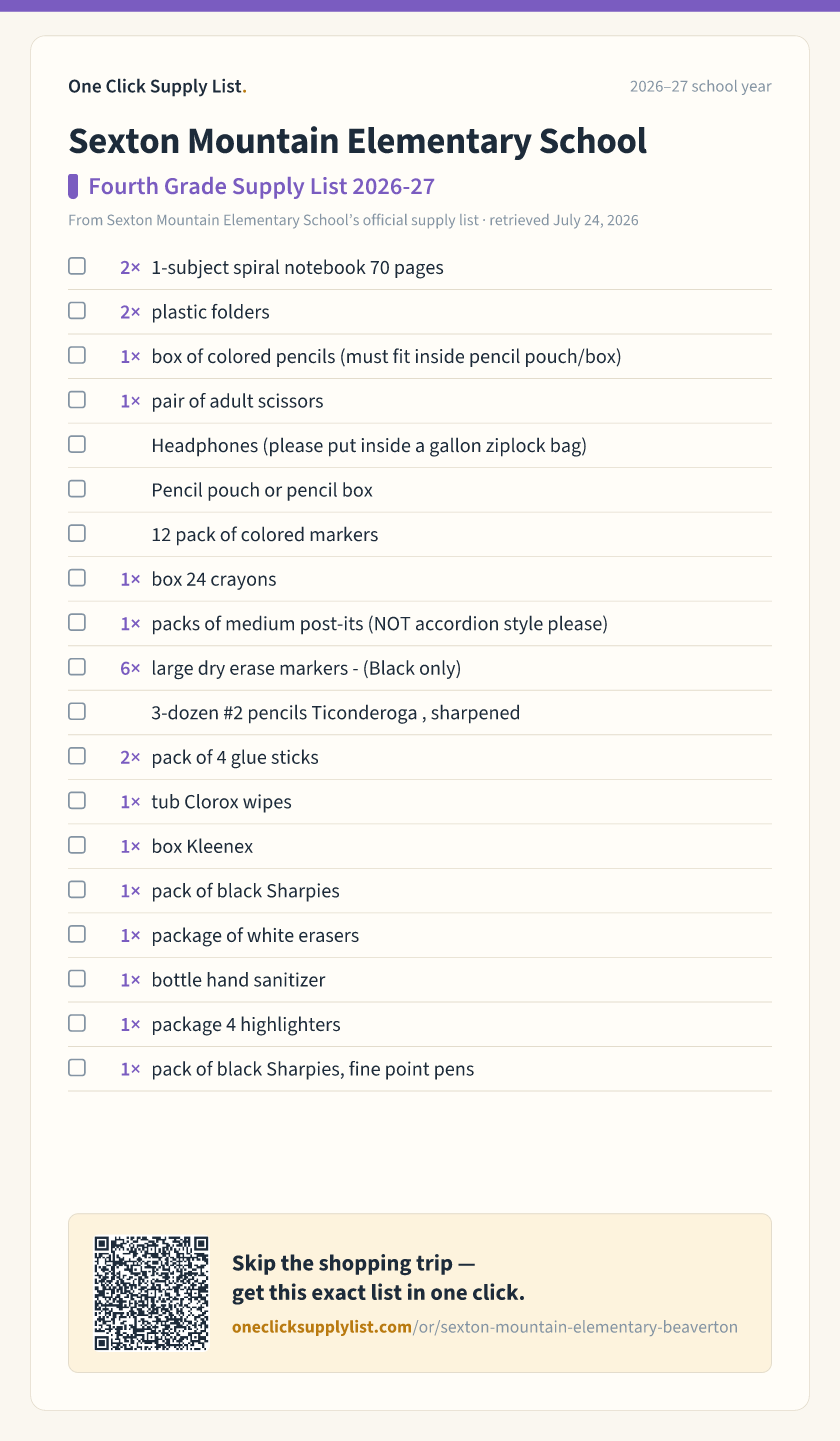 One Click Supply List.

2026–27 school year

Sexton Mountain Elementary School

Fourth Grade Supply List 2026-27

From Sexton Mountain Elementary School's official supply list · retrieved July 24, 2026

☐ 2× 1-subject spiral notebook 70 pages
☐ 2× plastic folders
☐ 1× box of colored pencils (must fit inside pencil pouch/box)
☐ 1× pair of adult scissors
☐ Headphones (please put inside a gallon ziplock bag)
☐ Pencil pouch or pencil box
☐ 12 pack of colored markers
☐ 1× box 24 crayons
☐ 1× packs of medium post-its (NOT accordion style please)
☐ 6× large dry erase markers - (Black only)
☐ 3-dozen #2 pencils Ticonderoga , sharpened
☐ 2× pack of 4 glue sticks
☐ 1× tub Clorox wipes
☐ 1× box Kleenex
☐ 1× pack of black Sharpies
☐ 1× package of white erasers
☐ 1× bottle hand sanitizer
☐ 1× package 4 highlighters
☐ 1× pack of black Sharpies, fine point pens

Skip the shopping trip —
get this exact list in one click.

oneclicksupplylist.com/or/sexton-mountain-elementary-beaverton